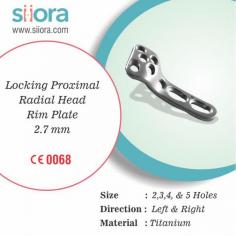 siiora
www.siiora.com

Locking Proximal Radial Head Rim Plate 2.7 mm

CE 0068

Size : 2,3,4, & 5 Holes
Direction : Left & Right
Material : Titanium